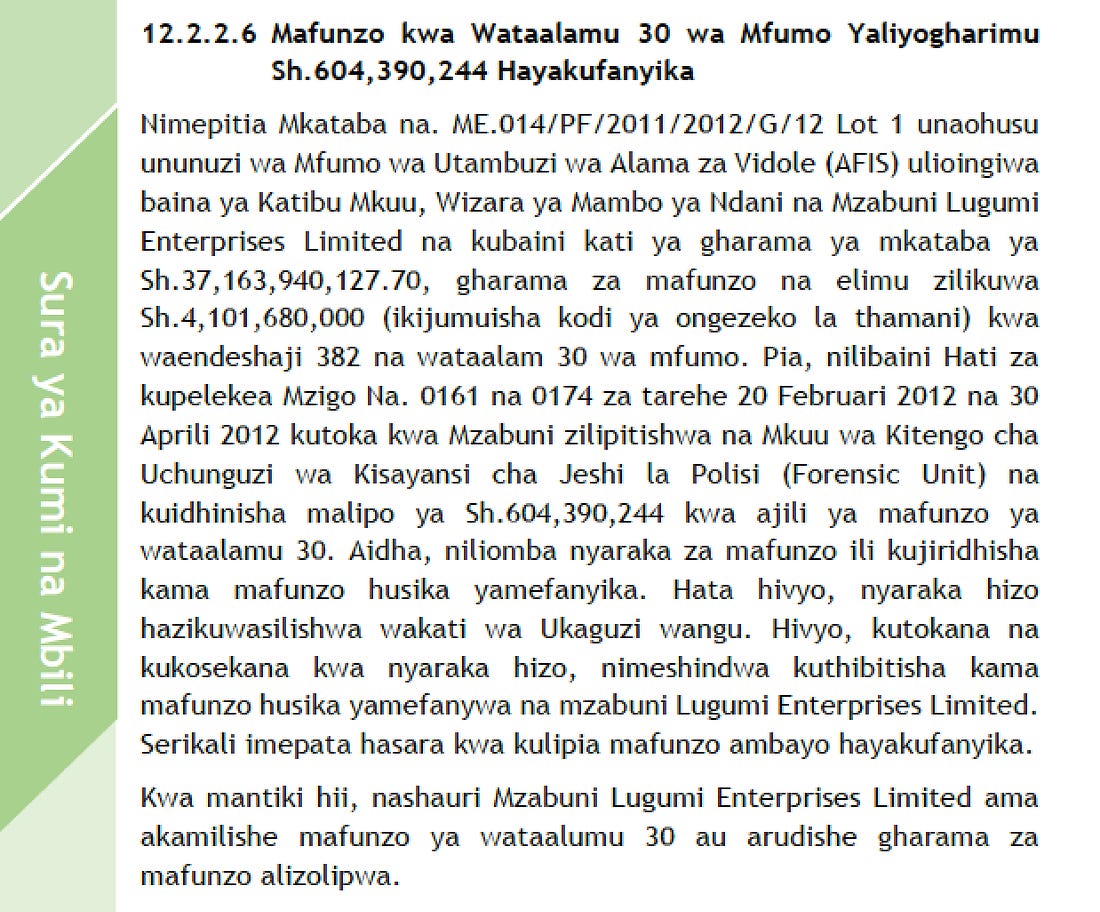 Sura ya Kumi na Mbili

12.2.2.6 Mafunzo kwa Wataalamu 30 wa Mfumo Yaliyogharimu Sh.604,390,244 Hayakufanyika

Nimepitia Mkataba na. ME.014/PF/2011/2012/G/12 Lot 1 unaohusu ununuzi wa Mfumo wa Utambuzi wa Alama za Vidole (AFIS) ulioingiwa baina ya Katibu Mkuu, Wizara ya Mambo ya Ndani na Mzabuni Lugumi Enterprises Limited na kubaini kati ya gharama ya mkataba ya Sh.37,163,940,127.70, gharama za mafunzo na elimu zilikuwa Sh.4,101,680,000 (ikijumuisha kodi ya ongezeko la thamani) kwa waendeshaji 382 na wataalam 30 wa mfumo. Pia, nilibaini Hati za kupelekea Mzigo Na. 0161 na 0174 za tarehe 20 Februari 2012 na 30 Aprili 2012 kutoka kwa Mzabuni zilipitishwa na Mkuu wa Kitengo cha Uchunguzi wa Kisayansi cha Jeshi la Polisi (Forensic Unit) na kuidhinisha malipo ya Sh.604,390,244 kwa ajili ya mafunzo ya wataalamu 30. Aidha, niliomba nyaraka za mafunzo ili kujiridhisha kama mafunzo husika yamefanyika. Hata hivyo, nyaraka hizo hazikuwasilishwa wakati wa Ukaguzi wangu. Hivyo, kutokana na kukosekana kwa nyaraka hizo, nimeshindwa kuthibitisha kama mafunzo husika yamefanywa na mzabuni Lugumi Enterprises Limited. Serikali imepata hasara kwa kulipia mafunzo ambayo hayakufanyika.

Kwa mantiki hii, nashauri Mzabuni Lugumi Enterprises Limited ama akamilishe mafunzo ya wataalumu 30 au arudishe gharama za mafunzo alizolipwa.